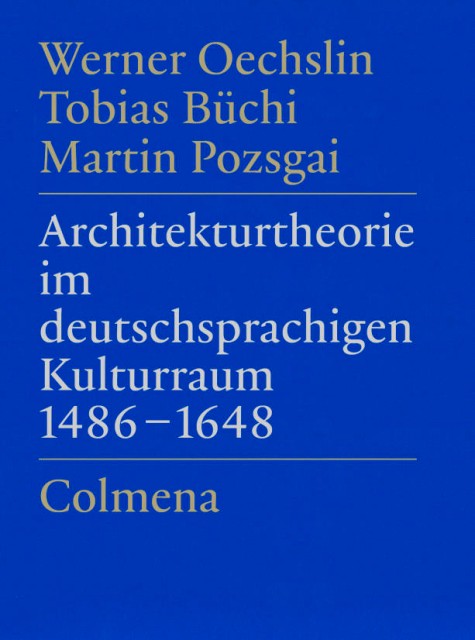 Werner Oechslin
Tobias Büchi
Martin Pozsgai

Architekturtheorie
im
deutschsprachigen
Kulturraum
1486–1648

Colmena